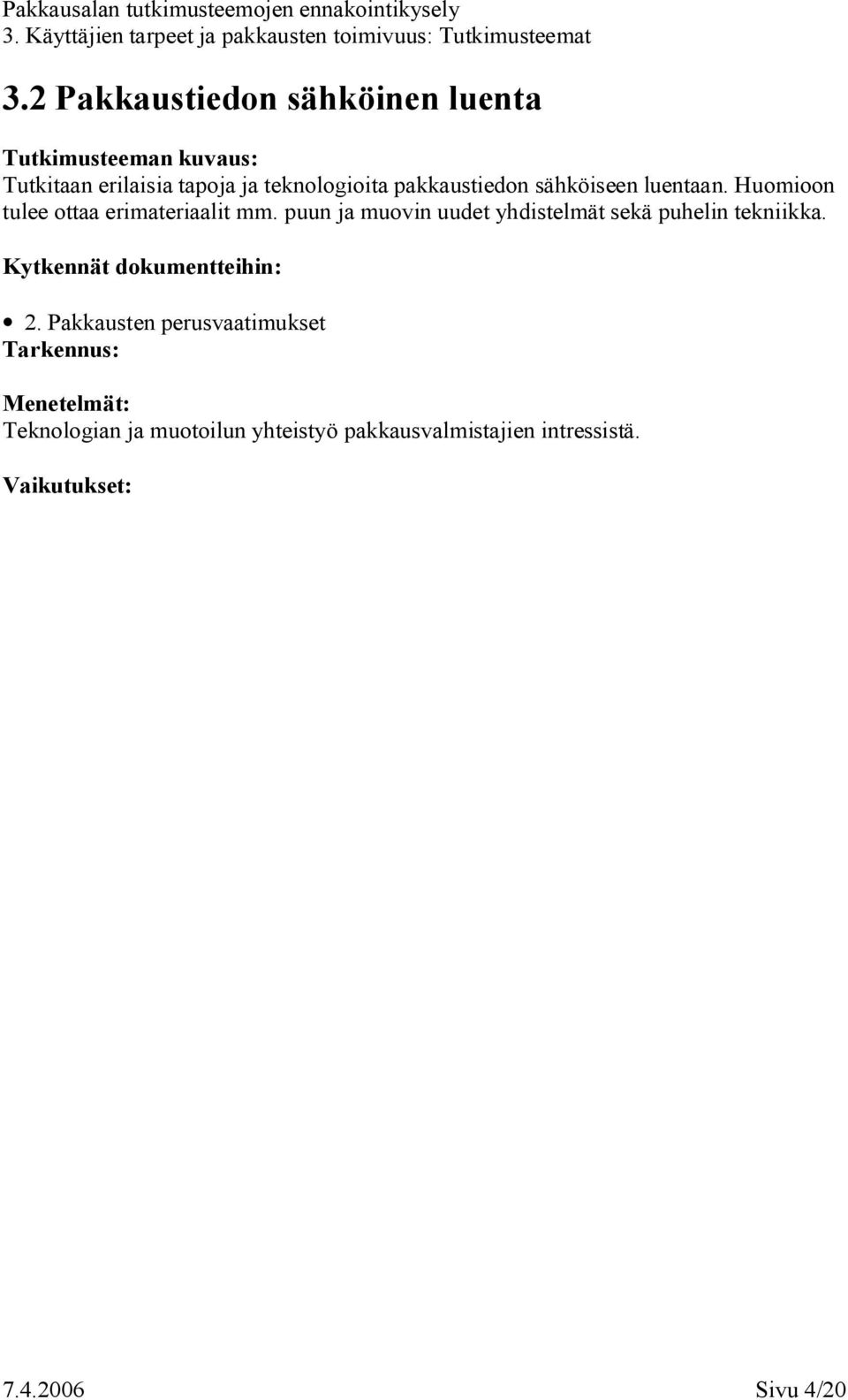 Pakkausalan tutkimusteemojen ennakointikysely
3. Käyttäjien tarpeet ja pakkausten toimivuus: Tutkimusteemat

3.2 Pakkaustiedon sähköinen luenta

Tutkimusteeman kuvaus:
Tutkitaan erilaisia tapoja ja teknologioita pakkaustiedon sähköiseen luentaan. Huomioon tulee ottaa erimateriaalit mm. puun ja muovin uudet yhdistelmät sekä puhelin tekniikka.

Kytkennät dokumentteihin:

• 2. Pakkausten perusvaatimukset

Tarkennus:

Menetelmät:
Teknologian ja muotoilun yhteistyö pakkausvalmistajien intressistä.

Vaikutukset:

7.4.2006 Sivu 4/20